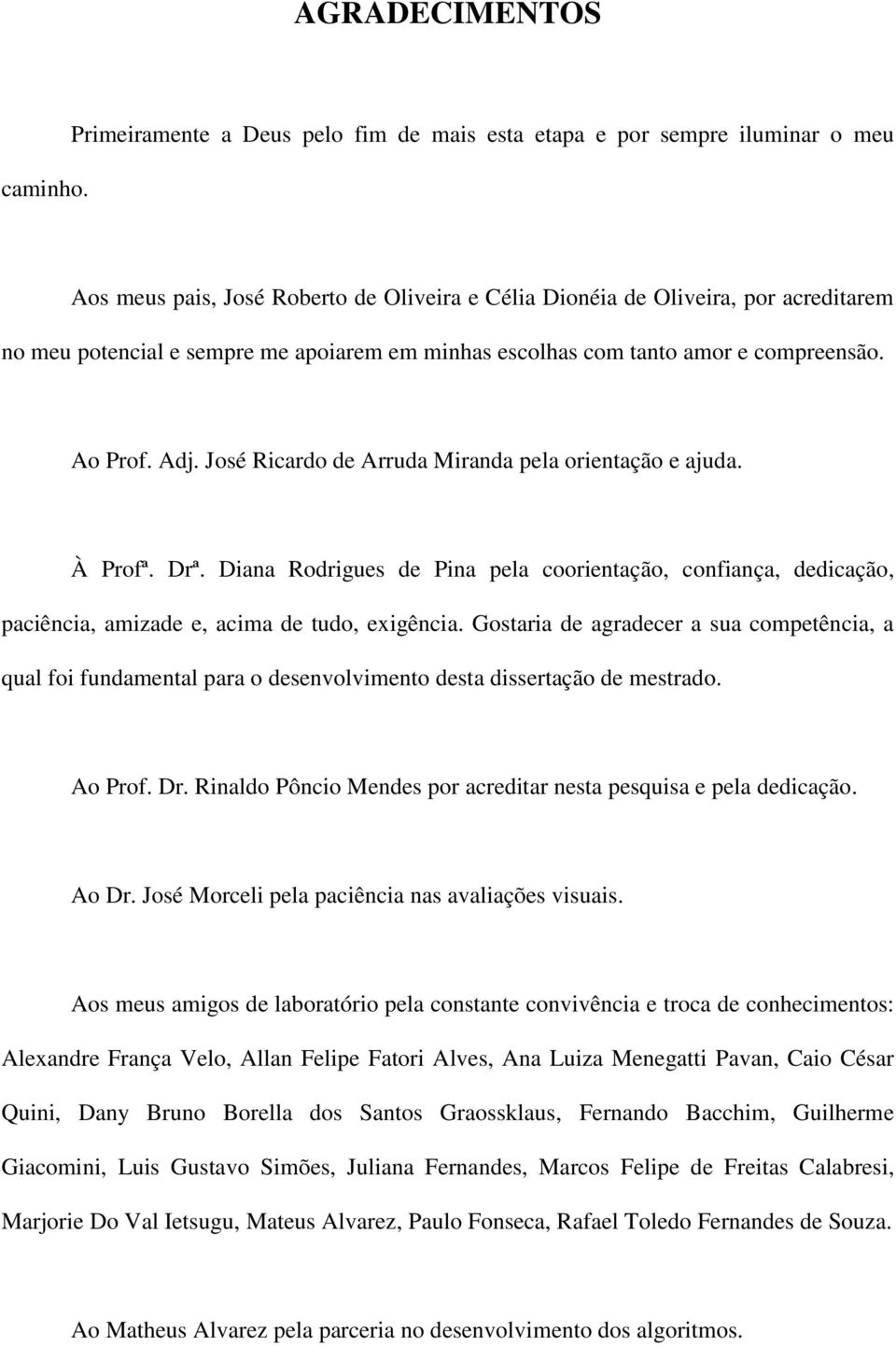 AGRADECIMENTOS

Primeiramente a Deus pelo fim de mais esta etapa e por sempre iluminar o meu caminho.

Aos meus pais, José Roberto de Oliveira e Célia Dionéia de Oliveira, por acreditarem no meu potencial e sempre me apoiarem em minhas escolhas com tanto amor e compreensão.

Ao Prof. Adj. José Ricardo de Arruda Miranda pela orientação e ajuda.

À Profª. Drª. Diana Rodrigues de Pina pela coorientação, confiança, dedicação, paciência, amizade e, acima de tudo, exigência. Gostaria de agradecer a sua competência, a qual foi fundamental para o desenvolvimento desta dissertação de mestrado.

Ao Prof. Dr. Rinaldo Pôncio Mendes por acreditar nesta pesquisa e pela dedicação.

Ao Dr. José Morceli pela paciência nas avaliações visuais.

Aos meus amigos de laboratório pela constante convivência e troca de conhecimentos: Alexandre França Velo, Allan Felipe Fatori Alves, Ana Luiza Menegatti Pavan, Caio César Quini, Dany Bruno Borella dos Santos Graossklaus, Fernando Bacchim, Guilherme Giacomini, Luis Gustavo Simões, Juliana Fernandes, Marcos Felipe de Freitas Calabresi, Marjorie Do Val Ietsugu, Mateus Alvarez, Paulo Fonseca, Rafael Toledo Fernandes de Souza.

Ao Matheus Alvarez pela parceria no desenvolvimento dos algoritmos.